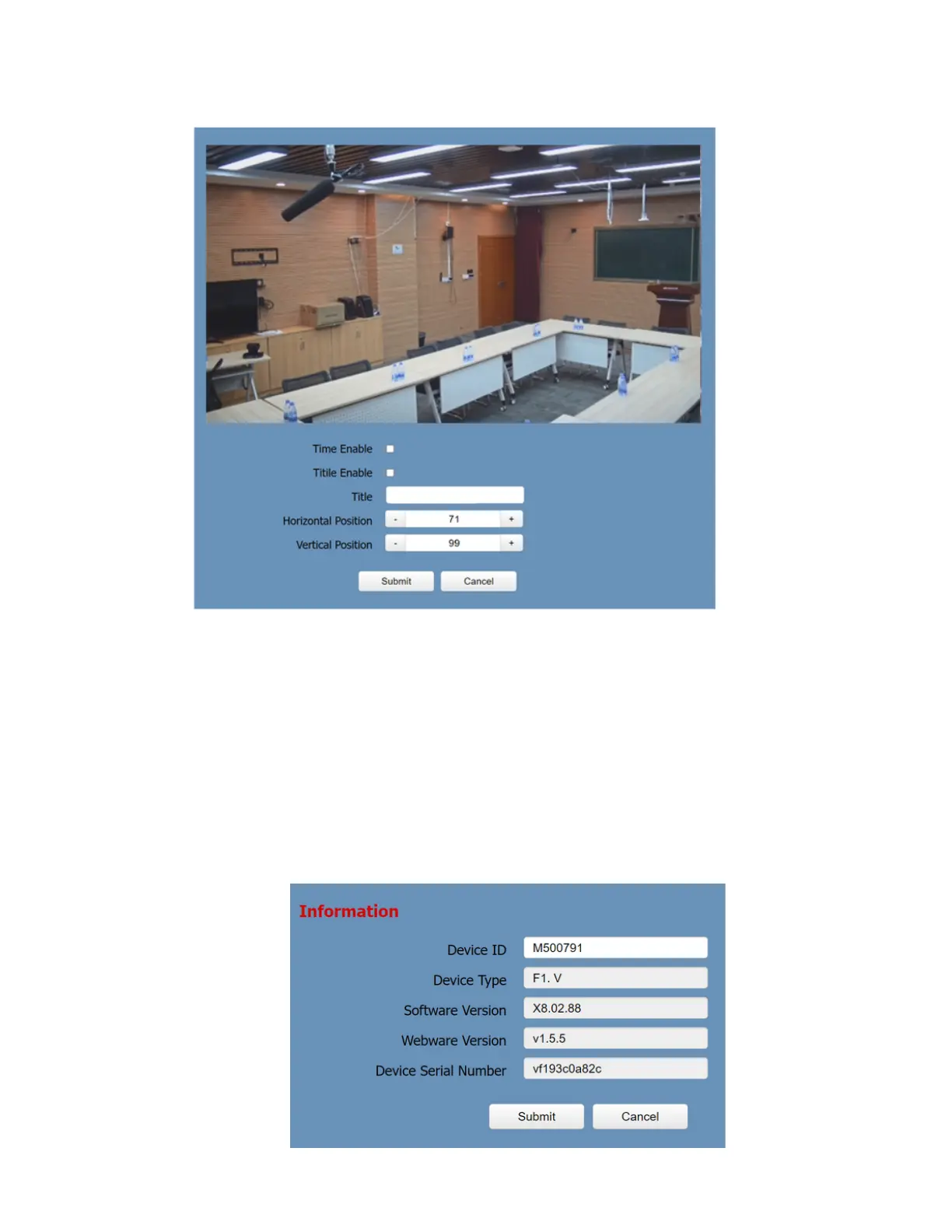 Time Enable

Titile Enable

Title

Horizontal Position - 71 +

Vertical Position - 99 +

Submit Cancel

Information

Device ID M500791

Device Type F1. V

Software Version X8.02.88

Webware Version v1.5.5

Device Serial Number vf193c0a82c

Submit Cancel